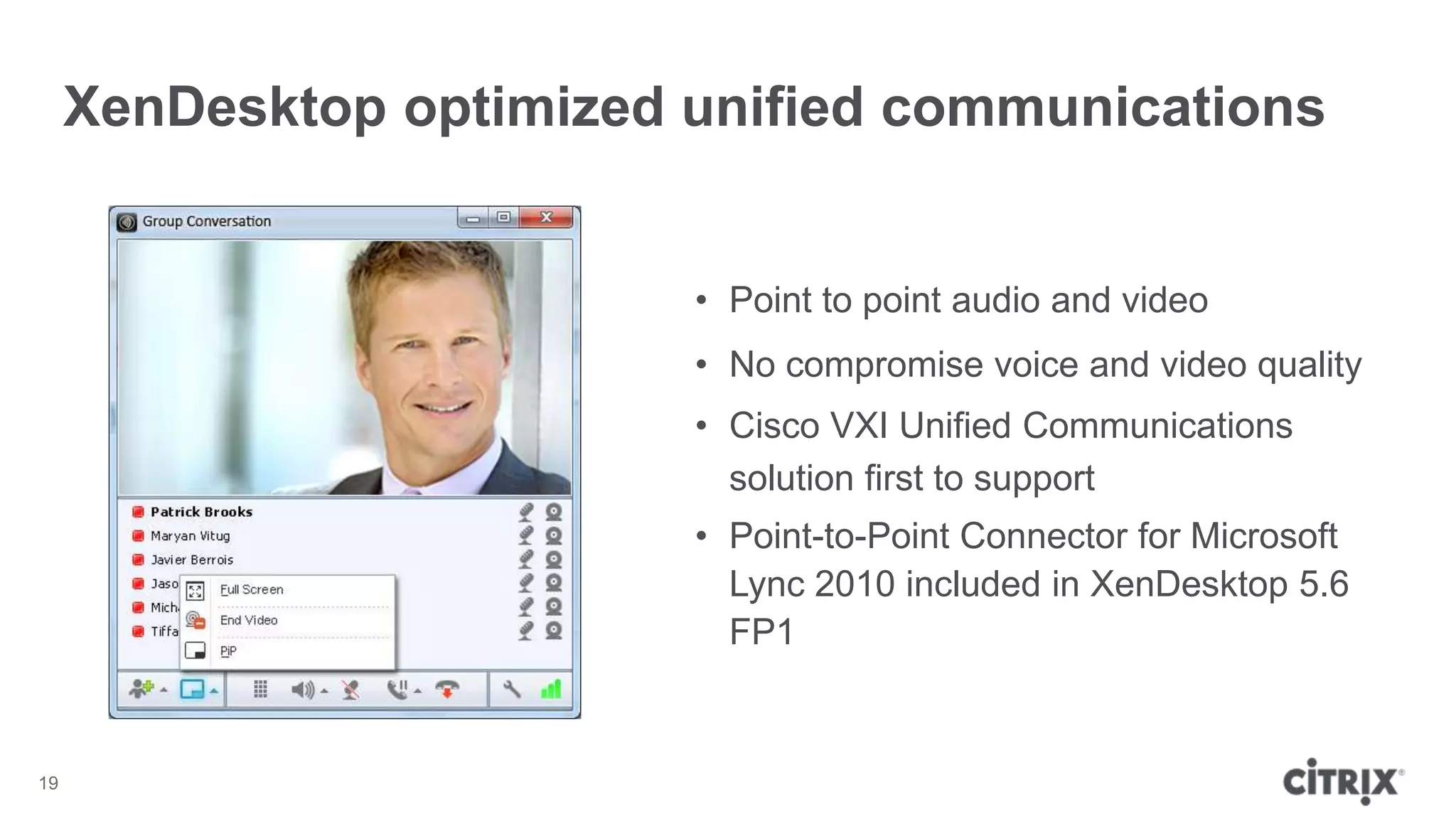 XenDesktop optimized unified communications

Group Conversation

Patrick Brooks
Maryan Vitug
Javier Berrois
Jaso
Mich
Tiffa

Full Screen
End Video
PiP

• Point to point audio and video
• No compromise voice and video quality
• Cisco VXI Unified Communications solution first to support
• Point-to-Point Connector for Microsoft Lync 2010 included in XenDesktop 5.6 FP1

19

CiTRIX